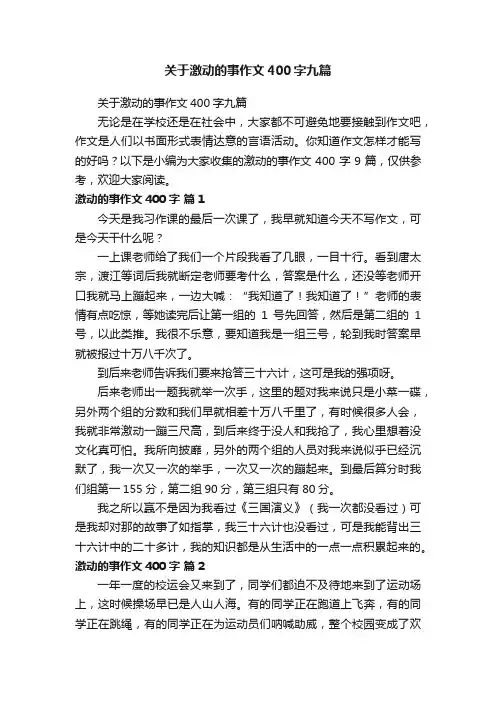 关于激动的事作文400字九篇

关于激动的事作文400字九篇

无论是在学校还是在社会中，大家都不可避免地要接触到作文吧，作文是人们以书面形式表情达意的言语活动。你知道作文怎样才能写的好吗？以下是小编为大家收集的激动的事作文400字9篇，仅供参考，欢迎大家阅读。

激动的事作文400字 篇1

今天是我习作课的最后一次课了，我早就知道今天不写作文，可是今天干什么呢？

一上课老师给了我们一个片段我看了几眼，一目十行。看到唐太宗，渡江等词后我就断定老师要考什么，答案是什么，还没等老师开口我就马上蹦起来，一边大喊：“我知道了！我知道了！”老师的表情有点吃惊，等她读完后让第一组的1号先回答，然后是第二组的1号，以此类推。我很不乐意，要知道我是一组三号，轮到我时答案早就被报过十万八千次了。

到后来老师告诉我们要来抢答三十六计，这可是我的强项呀。

后来老师出一题我就举一次手，这里的题对我来说只是小菜一碟，另外两个组的分数和我们早就相差十万八千里了，有时候很多人会，我就非常激动一蹦三尺高，到后来终于没人和我抢了，我心里想着没文化真可怕。我所向披靡，另外的两个组的人员对我来说似乎已经沉默了，我一次又一次的举手，一次又一次的蹦起来。到最后算分时我们组第一155分，第二组90分，第三组只有80分。

我之所以赢不是因为我看过《三国演义》（我一次都没看过）可是我却对那的故事了如指掌，我三十六计也没看过，可是我能背出三十六计中的二十多计，我的知识都是从生活中的一点一点积累起来的。

激动的事作文400字 篇2

一年一度的校运会又来到了，同学们都迫不及待地来到了运动场上，这时候操场早已是人山人海。有的同学正在跑道上飞奔，有的同学正在跳绳，有的同学正在为运动员们呐喊助威，整个校园变成了欢